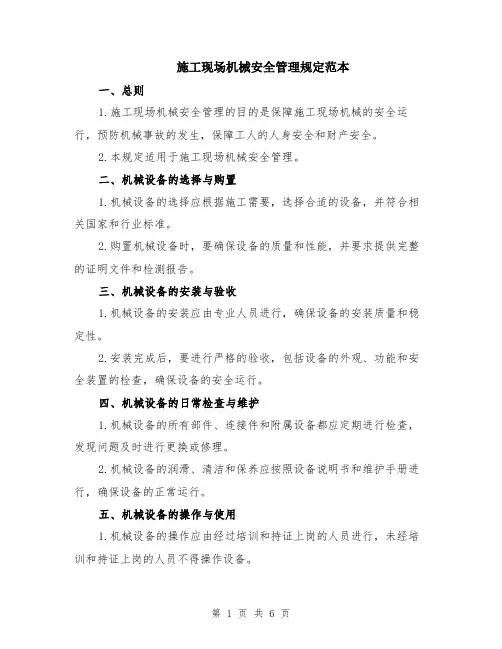 施工现场机械安全管理规定范本

一、总则

1. 施工现场机械安全管理的目的是保障施工现场机械的安全运行，预防机械事故的发生，保障工人的人身安全和财产安全。

2. 本规定适用于施工现场机械安全管理。

二、机械设备的选择与购置

1. 机械设备的选择应根据施工需要，选择合适的设备，并符合相关国家和行业标准。

2. 购置机械设备时，要确保设备的质量和性能，并要求提供完整的证明文件和检测报告。

三、机械设备的安装与验收

1. 机械设备的安装应由专业人员进行，确保设备的安装质量和稳定性。

2. 安装完成后，要进行严格的验收，包括设备的外观、功能和安全装置的检查，确保设备的安全运行。

四、机械设备的日常检查与维护

1. 机械设备的所有部件、连接件和附属设备都应定期进行检查，发现问题及时进行更换或修理。

2. 机械设备的润滑、清洁和保养应按照设备说明书和维护手册进行，确保设备的正常运行。

五、机械设备的操作与使用

1. 机械设备的操作应由经过培训和持证上岗的人员进行，未经培训和持证上岗的人员不得操作设备。

第 1 页 共 6 页